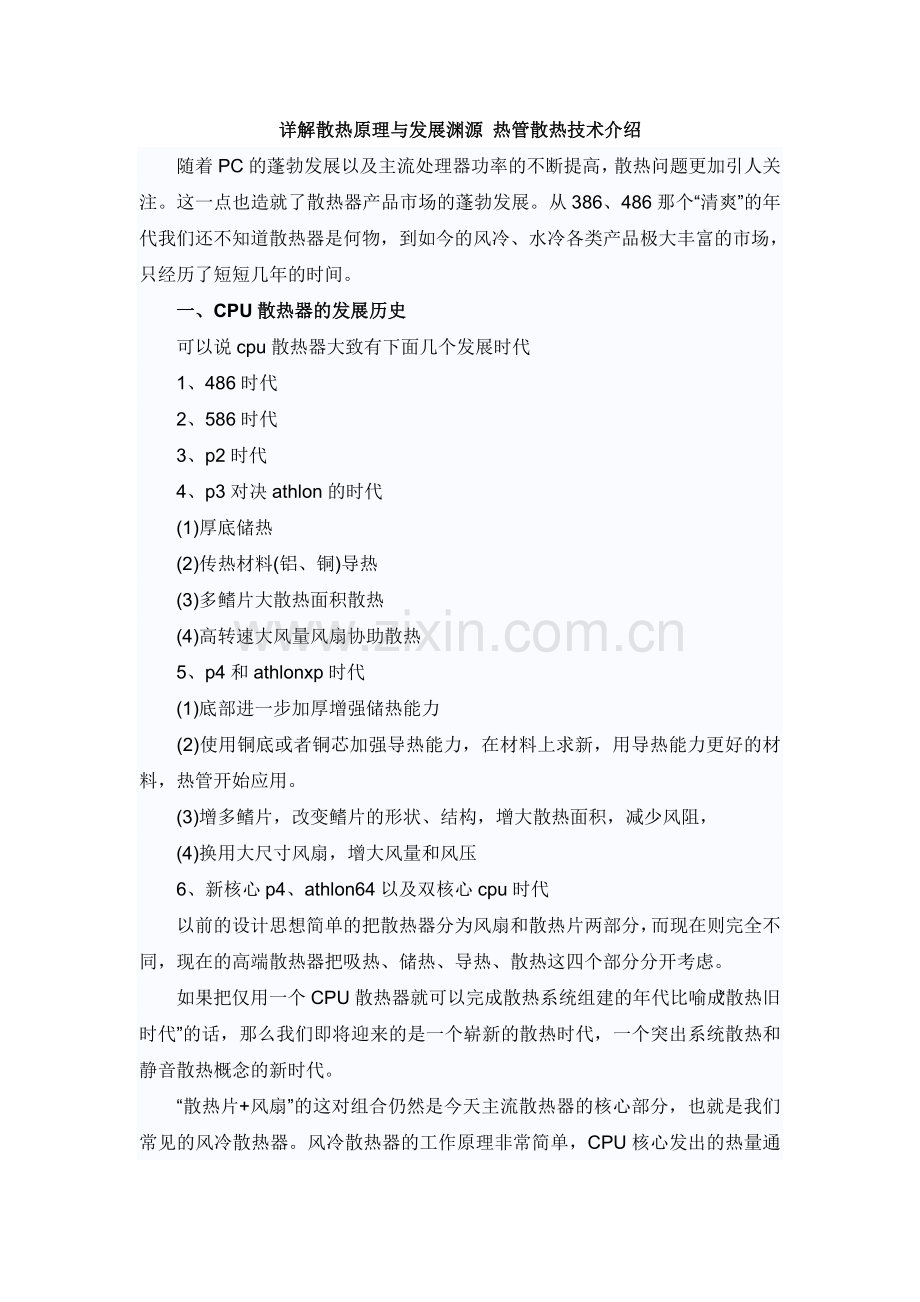 详解散热原理与发展渊源 热管散热技术介绍

随着PC的蓬勃发展以及主流处理器功率的不断提高，散热问题更加引人关注。这一点也造就了散热器产品市场的蓬勃发展。从386、486那个“清爽”的年代我们还不知道散热器是何物，到如今的风冷、水冷各类产品极大丰富的市场，只经历了短短几年的时间。

一、CPU散热器的发展历史

可以说cpu散热器大致有下面几个发展时代

1、486时代

2、586时代

3、p2时代

4、p3对决athlon的时代

(1)厚底储热

(2)传热材料(铝、铜)导热

(3)多鳍片大散热面积散热

(4)高转速大风量风扇协助散热

5、p4和athlonxp时代

(1)底部进一步加厚增强储热能力

(2)使用铜底或者铜芯加强导热能力，在材料上求新，用导热能力更好的材料，热管开始应用。

(3)增多鳍片，改变鳍片的形状、结构，增大散热面积，减少风阻，

(4)换用大尺寸风扇，增大风量和风压

6、新核心p4、athlon64以及双核心cpu时代

以前的设计思想简单的把散热器分为风扇和散热片两部分，而现在则完全不同，现在的高端散热器把吸热、储热、导热、散热这四个部分分开考虑。

如果把仅用一个CPU散热器就可以完成散热系统组建的年代比喻成散热旧时代”的话，那么我们即将迎来的是一个崭新的散热时代，一个突出系统散热和静音散热概念的新时代。

“散热片+风扇”的这对组合仍然是今天主流散热器的核心部分，也就是我们常见的风冷散热器。风冷散热器的工作原理非常简单，CPU核心发出的热量通

www.zixin.com.cn